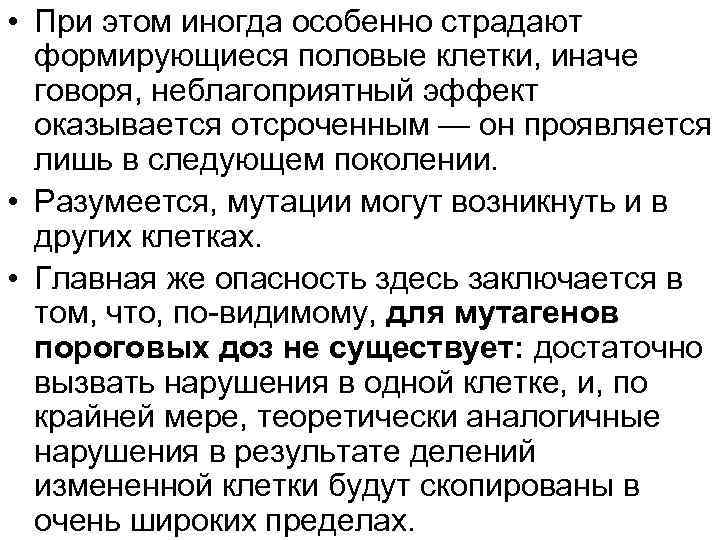 • При этом иногда особенно страдают формирующиеся половые клетки, иначе говоря, неблагоприятный эффект оказывается отсроченным — он проявляется лишь в следующем поколении.

• Разумеется, мутации могут возникнуть и в других клетках.

• Главная же опасность здесь заключается в том, что, по-видимому, для мутагенов пороговых доз не существует: достаточно вызвать нарушения в одной клетке, и, по крайней мере, теоретически аналогичные нарушения в результате делений измененной клетки будут скопированы в очень широких пределах.